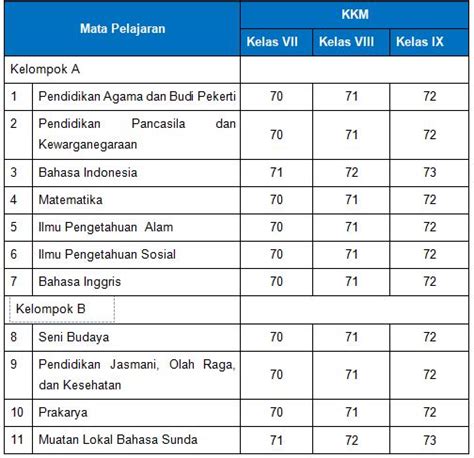 | Mata Pelajaran | | KKM | | |
|---|---|---|---|---|
| | | Kelas VII | Kelas VIII | Kelas IX |
| Kelompok A | | | | |
| 1 | Pendidikan Agama dan Budi Pekerti | 70 | 71 | 72 |
| 2 | Pendidikan Pancasila dan Kewarganegaraan | 70 | 71 | 72 |
| 3 | Bahasa Indonesia | 71 | 72 | 73 |
| 4 | Matematika | 70 | 71 | 72 |
| 5 | Ilmu Pengetahuan Alam | 70 | 71 | 72 |
| 6 | Ilmu Pengetahuan Sosial | 70 | 71 | 72 |
| 7 | Bahasa Inggris | 70 | 71 | 72 |
| Kelompok B | | | | |
| 8 | Seni Budaya | 70 | 71 | 72 |
| 9 | Pendidikan Jasmani, Olah Raga, dan Kesehatan | 70 | 71 | 72 |
| 10 | Prakarya | 70 | 71 | 72 |
| 11 | Muatan Lokal Bahasa Sunda | 71 | 72 | 73 |